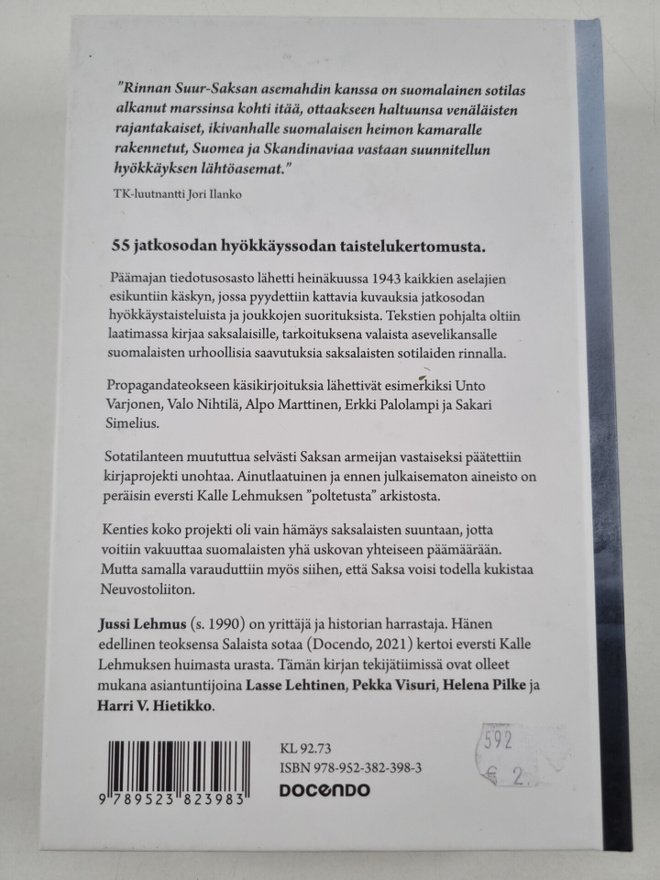 "Rinnan Suur-Saksan asemahdin kanssa on suomalainen sotilas alkanut marssinsa kohti itää, ottaakseen haltuunsa venäläisten rajantakaiset, ikivanhalle suomalaisen heimon kamaralle rakennetut, Suomea ja Skandinaviaa vastaan suunnitellun hyökkäyksen lähtöasemat."

TK-luutnantti Jori Ilanko

55 jatkosodan hyökkäyssodan taistelukertomusta.

Päämajan tiedotusosasto lähetti heinäkuussa 1943 kaikkien aselajien esikuntiin käskyn, jossa pyydettiin kattavia kuvauksia jatkosodan hyökkäystaisteluista ja joukkojen suorituksista. Tekstien pohjalta oltiin laatimassa kirjaa saksalaisille, tarkoituksena valaista asevelikansalle suomalaisten urhoollisia saavutuksia saksalaisten sotilaiden rinnalla.

Propagandateokseen käsikirjoituksia lähettivät esimerkiksi Unto Varjonen, Valo Nihtilä, Alpo Marttinen, Erkki Palolampi ja Sakari Simelius.

Sotatilanteen muututtua selvästi Saksan armeijan vastaiseksi päätettiin kirjaprojekti unohtaa. Ainutlaatuinen ja ennen julkaisematon aineisto on peräisin eversti Kalle Lehmuksen "poltetusta" arkistosta.

Kenties koko projekti oli vain hämäys saksalaisten suuntaan, jotta voitiin vakuuttaa suomalaisten yhä uskovan yhteiseen päämäärään. Mutta samalla varauduttiin myös siihen, että Saksa voisi todella kukistaa Neuvostoliiton.

Jussi Lehmus (s. 1990) on yrittäjä ja historian harrastaja. Hänen edellinen teoksensa Salaista sotaa (Docendo, 2021) kertoi eversti Kalle Lehmuksen huimasta urasta. Tämän kirjan tekijätiimissä ovat olleet mukana asiantuntijoina Lasse Lehtinen, Pekka Visuri, Helena Pilke ja Harri V. Hietikko.

9 789523 823983

KL 92.73
ISBN 978-952-382-398-3
DOCENDO

592
€ 2.